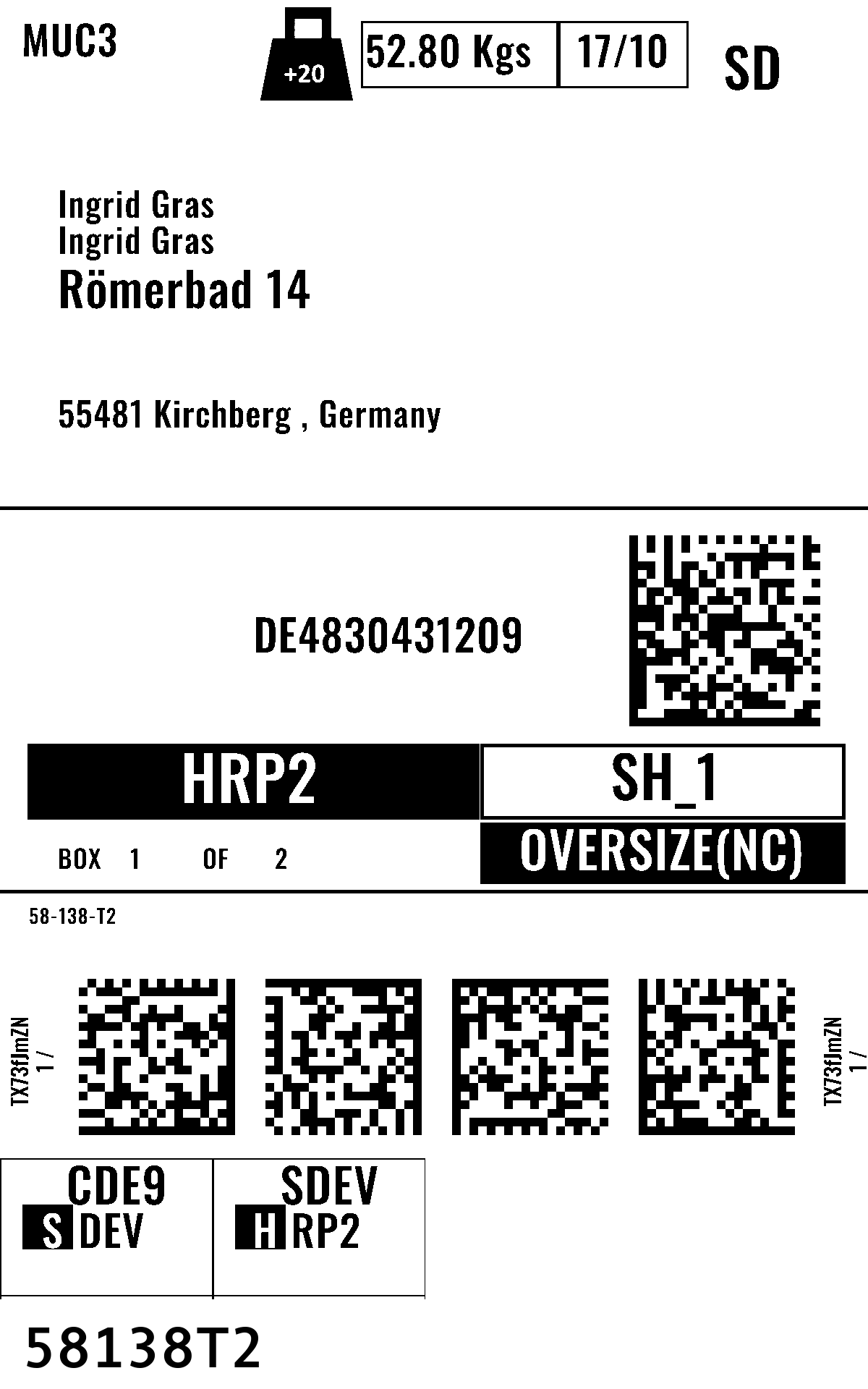 MUC3

+20

52.80 Kgs

17/10

SD

Ingrid Gras
Ingrid Gras
Römerbad 14

55481 Kirchberg , Germany

DE4830431209

HRP2

SH_1

BOX 1 OF 2

OVERSIZE(NC)

58-138-T2

TX73fJmZN
1 /

TX73fJmZN
1 /

CDE9
S DEV

SDEV
H RP2

58138T2